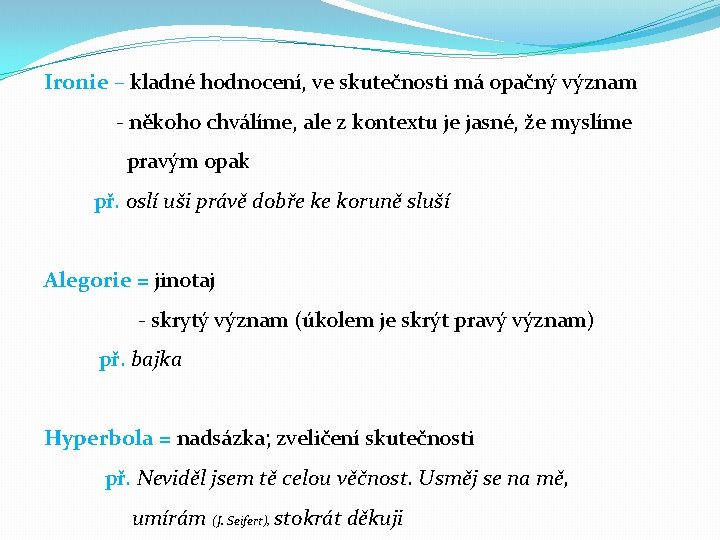 Ironie – kladné hodnocení, ve skutečnosti má opačný význam

- někoho chválíme, ale z kontextu je jasné, že myslíme pravým opak

př. oslí uši právě dobře ke koruně sluší

Alegorie = jinotaj

- skrytý význam (úkolem je skrýt pravý význam)

př. bajka

Hyperbola = nadsázka; zveličení skutečnosti

př. Neviděl jsem tě celou věčnost. Usměj se na mě, umírám (J. Seifert), stokrát děkuji